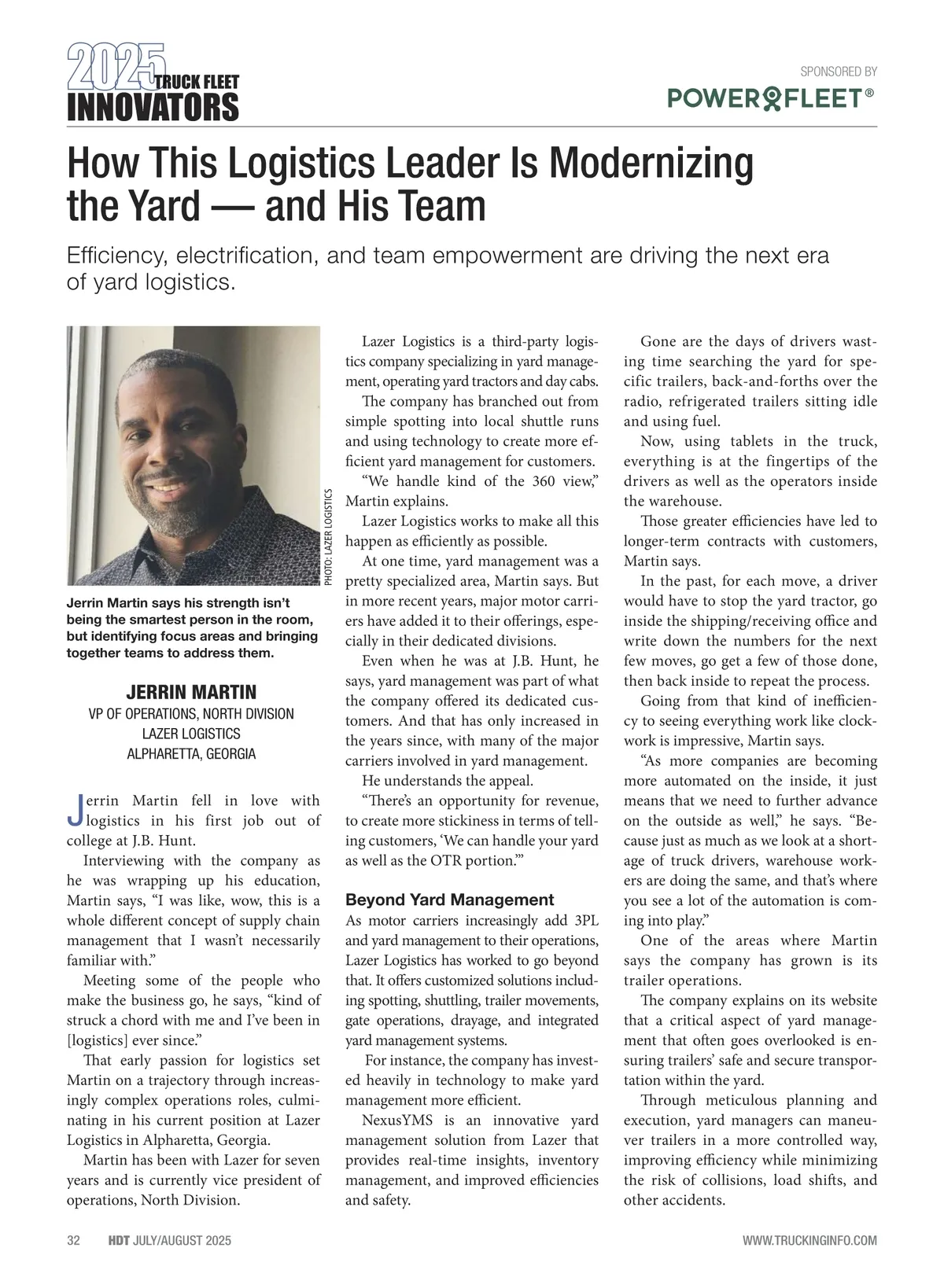 2025 TRUCK FLEET INNOVATORS

SPONSORED BY
POWERFLEET®

How This Logistics Leader Is Modernizing the Yard — and His Team

Efficiency, electrification, and team empowerment are driving the next era of yard logistics.

PHOTO: LAZER LOGISTICS

Jerrin Martin says his strength isn't being the smartest person in the room, but identifying focus areas and bringing together teams to address them.

JERRIN MARTIN
VP OF OPERATIONS, NORTH DIVISION
LAZER LOGISTICS
ALPHARETTA, GEORGIA

Jerrin Martin fell in love with logistics in his first job out of college at J.B. Hunt.

Interviewing with the company as he was wrapping up his education, Martin says, "I was like, wow, this is a whole different concept of supply chain management that I wasn't necessarily familiar with."

Meeting some of the people who make the business go, he says, "kind of struck a chord with me and I've been in [logistics] ever since."

That early passion for logistics set Martin on a trajectory through increasingly complex operations roles, culminating in his current position at Lazer Logistics in Alpharetta, Georgia.

Martin has been with Lazer for seven years and is currently vice president of operations, North Division.

Lazer Logistics is a third-party logistics company specializing in yard management, operating yard tractors and day cabs.

The company has branched out from simple spotting into local shuttle runs and using technology to create more efficient yard management for customers.

"We handle kind of the 360 view," Martin explains.

Lazer Logistics works to make all this happen as efficiently as possible.

At one time, yard management was a pretty specialized area, Martin says. But in more recent years, major motor carriers have added it to their offerings, especially in their dedicated divisions.

Even when he was at J.B. Hunt, he says, yard management was part of what the company offered its dedicated customers. And that has only increased in the years since, with many of the major carriers involved in yard management.

He understands the appeal.

"There's an opportunity for revenue, to create more stickiness in terms of telling customers, 'We can handle your yard as well as the OTR portion.'"

Beyond Yard Management

As motor carriers increasingly add 3PL and yard management to their operations, Lazer Logistics has worked to go beyond that. It offers customized solutions including spotting, shuttling, trailer movements, gate operations, drayage, and integrated yard management systems.

For instance, the company has invested heavily in technology to make yard management more efficient.

NexusYMS is an innovative yard management solution from Lazer that provides real-time insights, inventory management, and improved efficiencies and safety.

Gone are the days of drivers wasting time searching the yard for specific trailers, back-and-forths over the radio, refrigerated trailers sitting idle and using fuel.

Now, using tablets in the truck, everything is at the fingertips of the drivers as well as the operators inside the warehouse.

Those greater efficiencies have led to longer-term contracts with customers, Martin says.

In the past, for each move, a driver would have to stop the yard tractor, go inside the shipping/receiving office and write down the numbers for the next few moves, go get a few of those done, then back inside to repeat the process.

Going from that kind of inefficiency to seeing everything work like clockwork is impressive, Martin says.

"As more companies are becoming more automated on the inside, it just means that we need to further advance on the outside as well," he says. "Because just as much as we look at a shortage of truck drivers, warehouse workers are doing the same, and that's where you see a lot of the automation is coming into play."

One of the areas where Martin says the company has grown is its trailer operations.

The company explains on its website that a critical aspect of yard management that often goes overlooked is ensuring trailers' safe and secure transportation within the yard.

Through meticulous planning and execution, yard managers can maneuver trailers in a more controlled way, improving efficiency while minimizing the risk of collisions, load shifts, and other accidents.

32 HDT JULY/AUGUST 2025
WWW.TRUCKINGINFO.COM